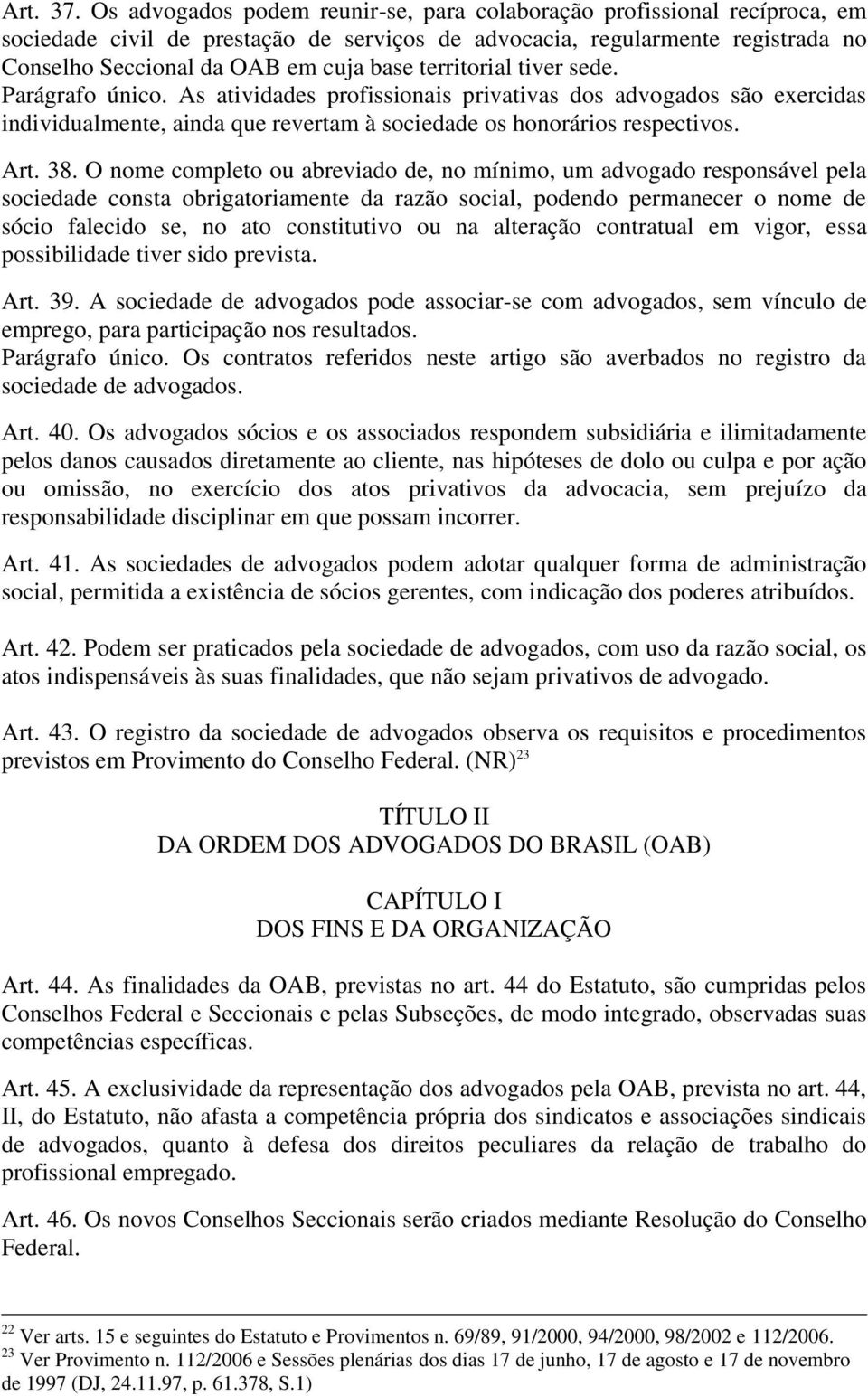 Art. 37. Os advogados podem reunir-se, para colaboração profissional recíproca, em sociedade civil de prestação de serviços de advocacia, regularmente registrada no Conselho Seccional da OAB em cuja base territorial tiver sede.
Parágrafo único. As atividades profissionais privativas dos advogados são exercidas individualmente, ainda que revertam à sociedade os honorários respectivos.

Art. 38. O nome completo ou abreviado de, no mínimo, um advogado responsável pela sociedade consta obrigatoriamente da razão social, podendo permanecer o nome de sócio falecido se, no ato constitutivo ou na alteração contratual em vigor, essa possibilidade tiver sido prevista.

Art. 39. A sociedade de advogados pode associar-se com advogados, sem vínculo de emprego, para participação nos resultados.
Parágrafo único. Os contratos referidos neste artigo são averbados no registro da sociedade de advogados.

Art. 40. Os advogados sócios e os associados respondem subsidiária e ilimitadamente pelos danos causados diretamente ao cliente, nas hipóteses de dolo ou culpa e por ação ou omissão, no exercício dos atos privativos da advocacia, sem prejuízo da responsabilidade disciplinar em que possam incorrer.

Art. 41. As sociedades de advogados podem adotar qualquer forma de administração social, permitida a existência de sócios gerentes, com indicação dos poderes atribuídos.

Art. 42. Podem ser praticados pela sociedade de advogados, com uso da razão social, os atos indispensáveis às suas finalidades, que não sejam privativos de advogado.

Art. 43. O registro da sociedade de advogados observa os requisitos e procedimentos previstos em Provimento do Conselho Federal. (NR)$^{23}$

TÍTULO II
DA ORDEM DOS ADVOGADOS DO BRASIL (OAB)

CAPÍTULO I
DOS FINS E DA ORGANIZAÇÃO

Art. 44. As finalidades da OAB, previstas no art. 44 do Estatuto, são cumpridas pelos Conselhos Federal e Seccionais e pelas Subseções, de modo integrado, observadas suas competências específicas.

Art. 45. A exclusividade da representação dos advogados pela OAB, prevista no art. 44, II, do Estatuto, não afasta a competência própria dos sindicatos e associações sindicais de advogados, quanto à defesa dos direitos peculiares da relação de trabalho do profissional empregado.

Art. 46. Os novos Conselhos Seccionais serão criados mediante Resolução do Conselho Federal.

$^{22}$ Ver arts. 15 e seguintes do Estatuto e Provimentos n. 69/89, 91/2000, 94/2000, 98/2002 e 112/2006.
$^{23}$ Ver Provimento n. 112/2006 e Sessões plenárias dos dias 17 de junho, 17 de agosto e 17 de novembro de 1997 (DJ, 24.11.97, p. 61.378, S.1)